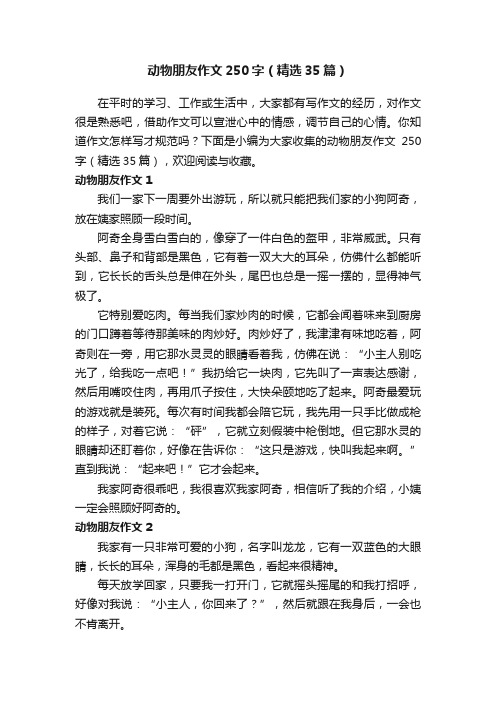 动物朋友作文250字（精选35篇）

在平时的学习、工作或生活中，大家都有写作文的经历，对作文很是熟悉吧，借助作文可以宣泄心中的情感，调节自己的心情。你知道作文怎样写才规范吗？下面是小编为大家收集的动物朋友作文 250字（精选35篇），欢迎阅读与收藏。

动物朋友作文1

我们一家下一周要外出游玩，所以就只能把我们家的小狗阿奇，放在姨家照顾一段时间。

阿奇全身雪白雪白的，像穿了一件白色的盔甲，非常威武。只有头部、鼻子和背部是黑色，它有着一双大大的耳朵，仿佛什么都能听到，它长长的舌头总是伸在外头，尾巴也总是一摇一摆的，显得神气极了。

它特别爱吃肉。每当我们家炒肉的时候，它都会闻着味来到厨房的门口蹲着等待那美味的肉炒好。肉炒好了，我津津有味地吃着，阿奇则在一旁，用它那水灵灵的眼睛看着我，仿佛在说：“小主人别吃光了，给我吃一点吧！”我扔给它一块肉，它先叫了一声表达感谢，然后用嘴咬住肉，再用爪子按住，大快朵颐地吃了起来。阿奇最爱玩的游戏就是装死。每次有时间我都会陪它玩，我先用一只手比做成枪的样子，对着它说：“砰”，它就立刻假装中枪倒地。但它那水灵的眼睛却还盯着你，好像在告诉你：“这只是游戏，快叫我起来啊。”直到我说：“起来吧！”它才会起来。

我家阿奇很乖吧，我很喜欢我家阿奇，相信听了我的介绍，小姨一定会照顾好阿奇的。

动物朋友作文2

我家有一只非常可爱的小狗，名字叫龙龙，它有一双蓝色的大眼睛，长长的耳朵，浑身的毛都是黑色，看起来很精神。

每天放学回家，只要我一打开门，它就摇头摆尾的和我打招呼，好像对我说：“小主人，你回来了？”，然后就跟在我身后，一会也不肯离开。